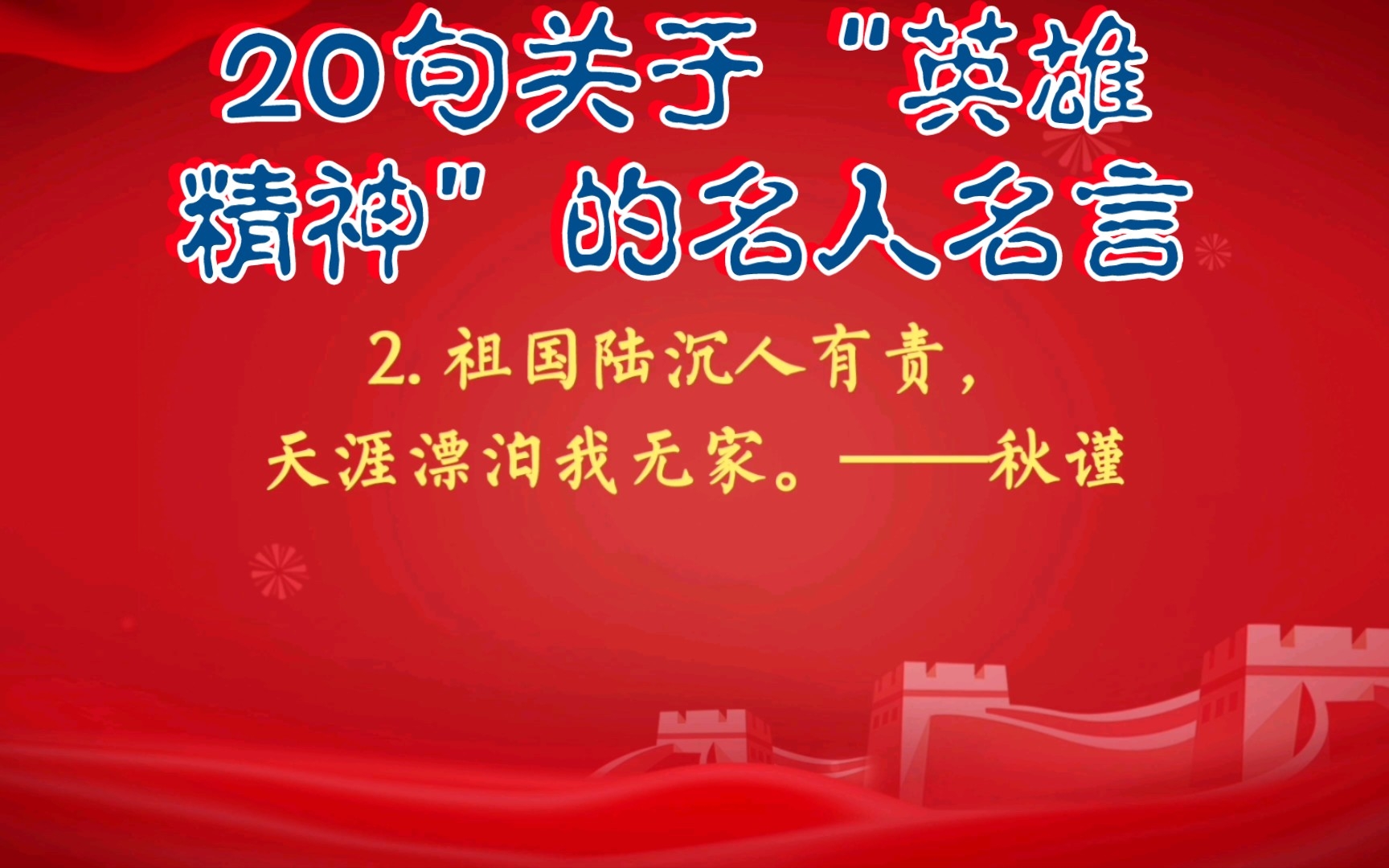 20句关于"英雄精神"的名人名言

2. 祖国陆沉人有责，
天涯漂泊我无家。——秋谨